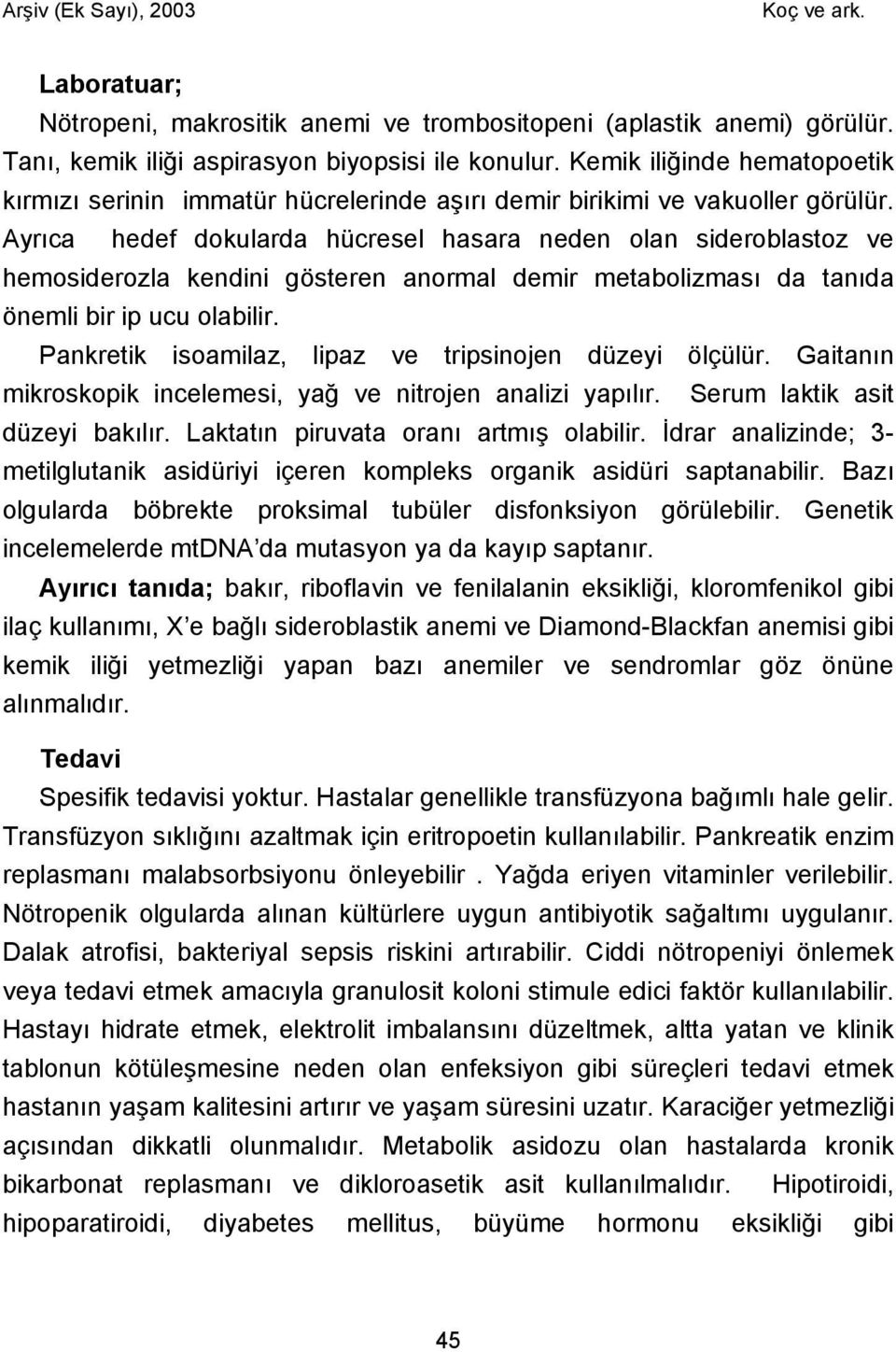 Arşiv (Ek Sayı), 2003 Koç ve ark.

Laboratuar;

Nötropeni, makrositik anemi ve trombositopeni (aplastik anemi) görülür. Tanı, kemik iliği aspirasyon biyopsisi ile konulur. Kemik iliğinde hematopoetik kırmızı serinin immatür hücrelerinde aşırı demir birikimi ve vakuoller görülür. Ayrıca hedef dokularda hücresel hasara neden olan sideroblastoz ve hemosiderozla kendini gösteren anormal demir metabolizması da tanıda önemli bir ip ucu olabilir.

Pankretik isoamilaz, lipaz ve tripsinojen düzeyi ölçülür. Gaitanın mikroskopik incelemesi, yağ ve nitrojen analizi yapılır. Serum laktik asit düzeyi bakılır. Laktatın piruvata oranı artmış olabilir. İdrar analizinde; 3-metilglutanik asidüriyi içeren kompleks organik asidüri saptanabilir. Bazı olgularda böbrekte proksimal tubüler disfonksiyon görülebilir. Genetik incelemelerde mtDNA'da mutasyon ya da kayıp saptanır.

Ayırıcı tanıda; bakır, riboflavin ve fenilalanin eksikliği, kloromfenikol gibi ilaç kullanımı, X'e bağlı sideroblastik anemi ve Diamond-Blackfan anemisi gibi kemik iliği yetmezliği yapan bazı anemiler ve sendromlar göz önüne alınmalıdır.

Tedavi

Spesifik tedavisi yoktur. Hastalar genellikle transfüzyona bağımlı hale gelir. Transfüzyon sıklığını azaltmak için eritropoetin kullanılabilir. Pankreatik enzim replasmanı malabsorbsiyonu önleyebilir . Yağda eriyen vitaminler verilebilir. Nötropenik olgularda alınan kültürlere uygun antibiyotik sağaltımı uygulanır. Dalak atrofisi, bakteriyal sepsis riskini artırabilir. Ciddi nötropeniyi önlemek veya tedavi etmek amacıyla granulosit koloni stimule edici faktör kullanılabilir. Hastayı hidrate etmek, elektrolit imbalansını düzeltmek, altta yatan ve klinik tablonun kötüleşmesine neden olan enfeksiyon gibi süreçleri tedavi etmek hastanın yaşam kalitesini artırır ve yaşam süresini uzatır. Karaciğer yetmezliği açısından dikkatli olunmalıdır. Metabolik asidozu olan hastalarda kronik bikarbonat replasmanı ve dikloroasetik asit kullanılmalıdır. Hipotiroidi, hipoparatiroidi, diyabetes mellitus, büyüme hormonu eksikliği gibi

45